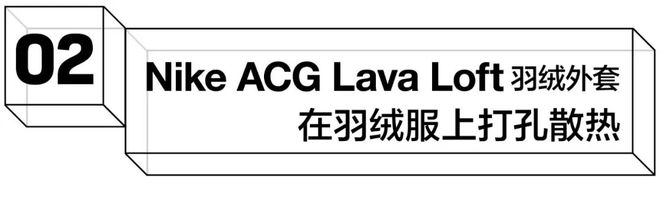 02

Nike ACG Lava Loft 羽绒外套
在羽绒服上打孔散热